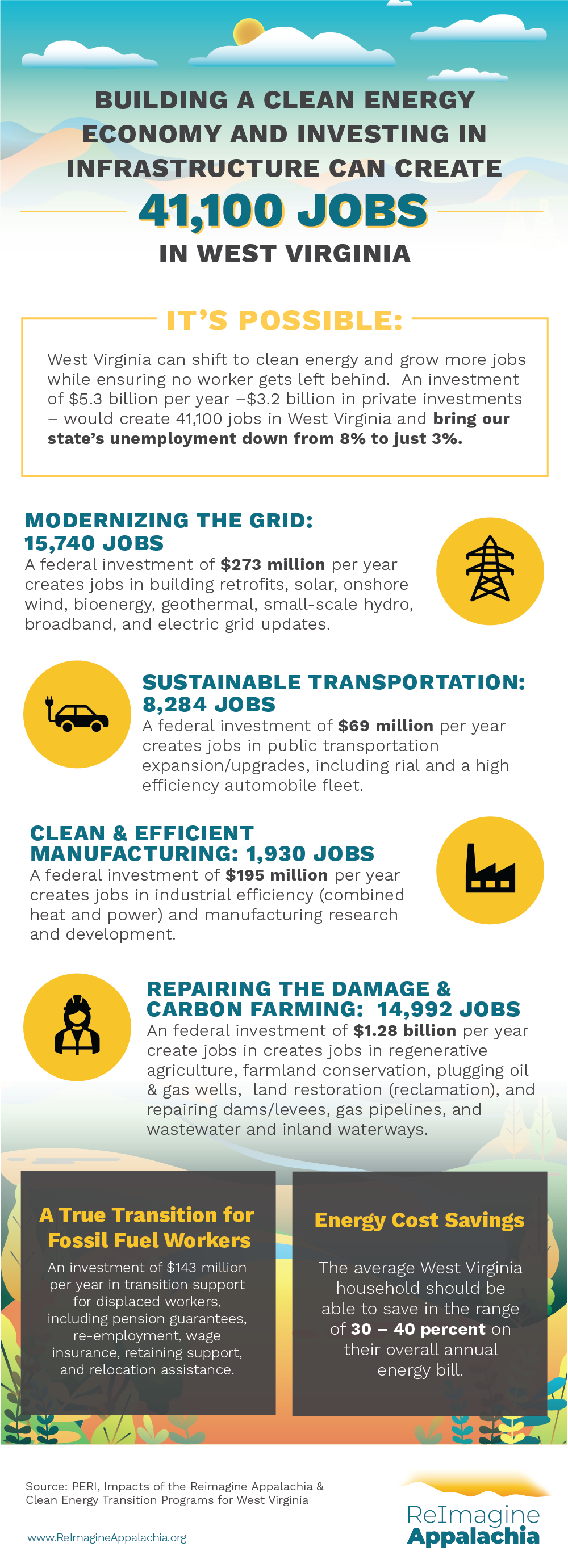 BUILDING A CLEAN ENERGY ECONOMY AND INVESTING IN INFRASTRUCTURE CAN CREATE

41,100 JOBS

IN WEST VIRGINIA

IT'S POSSIBLE:

West Virginia can shift to clean energy and grow more jobs while ensuring no worker gets left behind. An investment of $5.3 billion per year –$3.2 billion in private investments – would create 41,100 jobs in West Virginia and bring our state's unemployment down from 8% to just 3%.

MODERNIZING THE GRID: 15,740 JOBS

A federal investment of $273 million per year creates jobs in building retrofits, solar, onshore wind, bioenergy, geothermal, small-scale hydro, broadband, and electric grid updates.

SUSTAINABLE TRANSPORTATION: 8,284 JOBS

A federal investment of $69 million per year creates jobs in public transportation expansion/upgrades, including rial and a high efficiency automobile fleet.

CLEAN & EFFICIENT MANUFACTURING: 1,930 JOBS

A federal investment of $195 million per year creates jobs in industrial efficiency (combined heat and power) and manufacturing research and development.

REPAIRING THE DAMAGE & CARBON FARMING: 14,992 JOBS

An federal investment of $1.28 billion per year create jobs in creates jobs in regenerative agriculture, farmland conservation, plugging oil & gas wells, land restoration (reclamation), and repairing dams/levees, gas pipelines, and wastewater and inland waterways.

A True Transition for Fossil Fuel Workers

An investment of $143 million per year in transition support for displaced workers, including pension guarantees, re-employment, wage insurance, retaining support, and relocation assistance.

Energy Cost Savings

The average West Virginia household should be able to save in the range of 30 – 40 percent on their overall annual energy bill.

Source: PERI, Impacts of the Reimagine Appalachia & Clean Energy Transition Programs for West Virginia

www.ReImagineAppalachia.org

ReImagine Appalachia